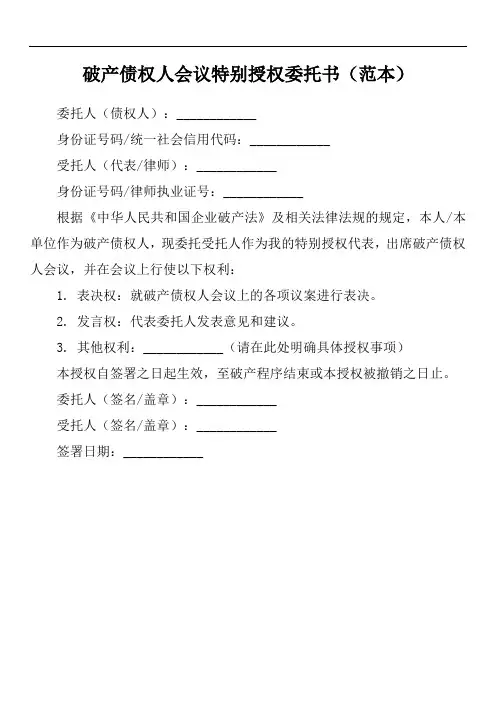 破产债权人会议特别授权委托书（范本）

委托人（债权人）：____________

身份证号码/统一社会信用代码：____________

受托人（代表/律师）：____________

身份证号码/律师执业证号：____________

根据《中华人民共和国企业破产法》及相关法律法规的规定，本人/本单位作为破产债权人，现委托受托人作为我的特别授权代表，出席破产债权人会议，并在会议上行使以下权利：

1. 表决权：就破产债权人会议上的各项议案进行表决。

2. 发言权：代表委托人发表意见和建议。

3. 其他权利：____________（请在此处明确具体授权事项）

本授权自签署之日起生效，至破产程序结束或本授权被撤销之日止。

委托人（签名/盖章）：____________

受托人（签名/盖章）：____________

签署日期：____________